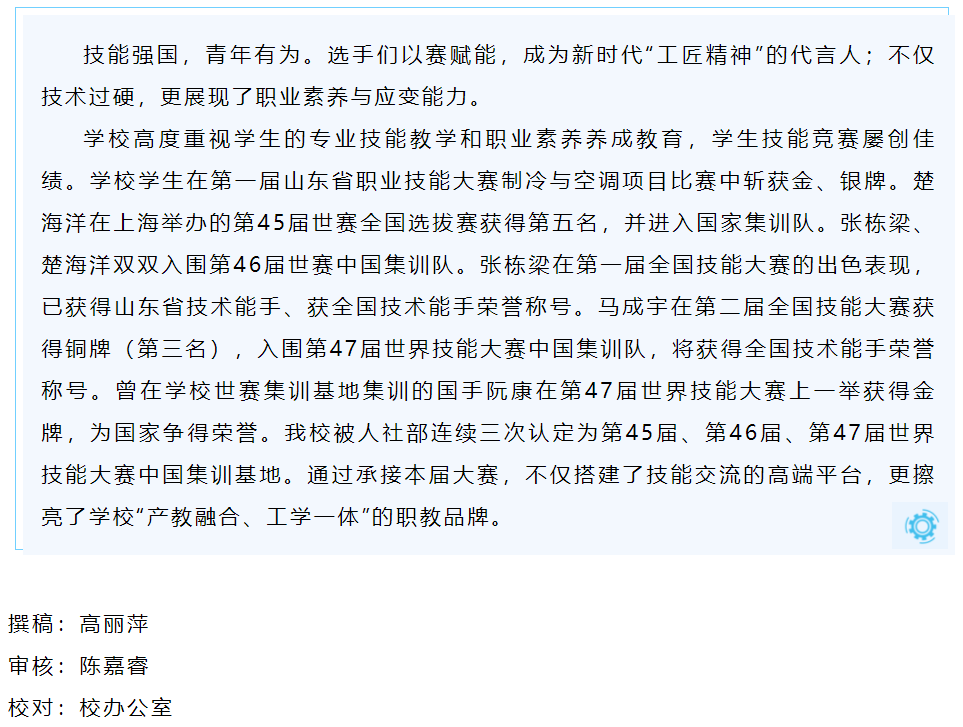 技能强国，青年有为。选手们以赛赋能，成为新时代“工匠精神”的代言人；不仅技术过硬，更展现了职业素养与应变能力。

学校高度重视学生的专业技能教学和职业素养养成教育，学生技能竞赛屡创佳绩。学校学生在第一届山东省职业技能大赛制冷与空调项目比赛中斩获金、银牌。楚海洋在上海举办的第45届世赛全国选拔赛获得第五名，并进入国家集训队。张栋梁、楚海洋双双入围第46届世赛中国集训队。张栋梁在第一届全国技能大赛的出色表现，已获得山东省技术能手、获全国技术能手荣誉称号。马成宇在第二届全国技能大赛获得铜牌（第三名），入围第47届世界技能大赛中国集训队，将获得全国技术能手荣誉称号。曾在学校世赛集训基地集训的国手阮康在第47届世界技能大赛上一举获得金牌，为国家争得荣誉。我校被人社部连续三次认定为第45届、第46届、第47届世界技能大赛中国集训基地。通过承接本届大赛，不仅搭建了技能交流的高端平台，更擦亮了学校“产教融合、工学一体”的职教品牌。

撰稿：高丽萍
审核：陈嘉睿
校对：校办公室